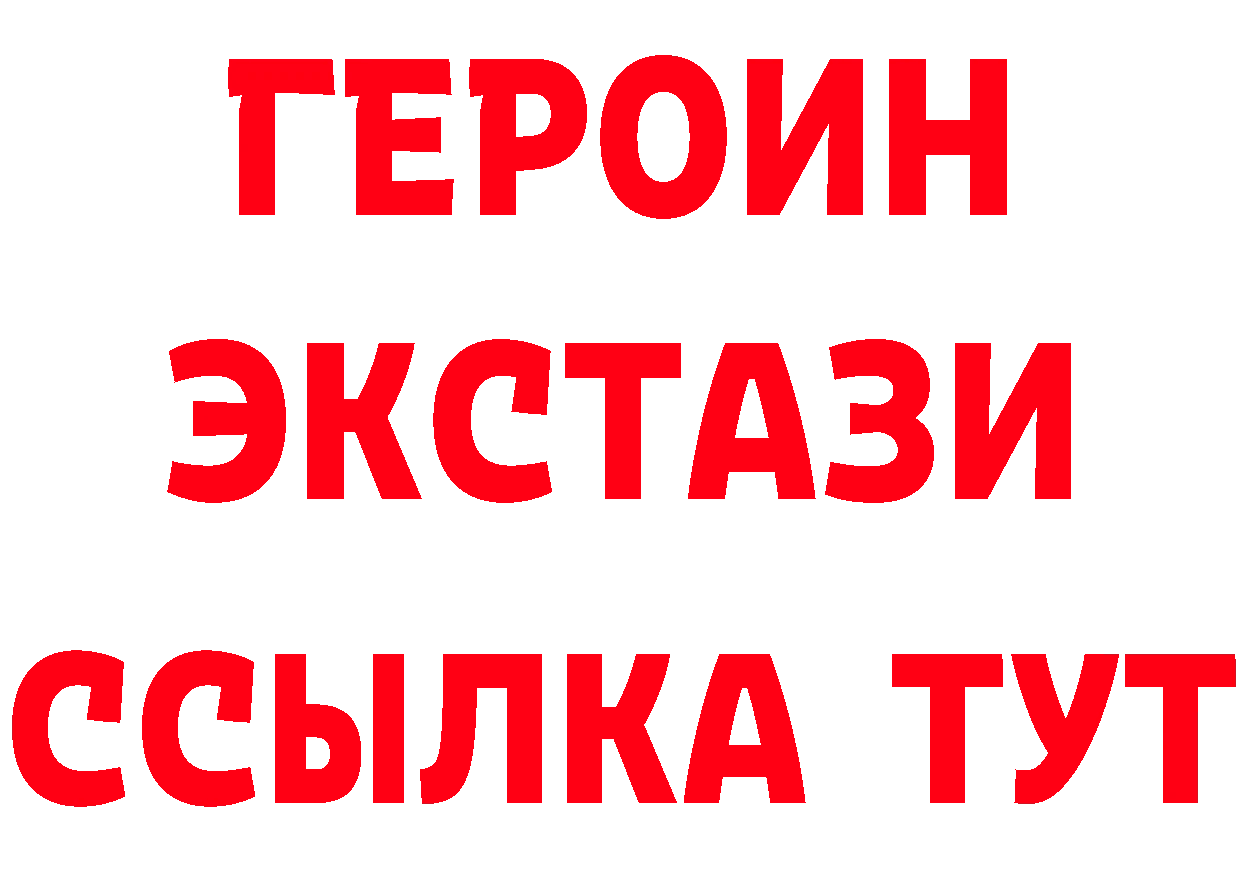 ГЕРОИН
ЭКСТАЗИ
ССЫЛКА ТУТ